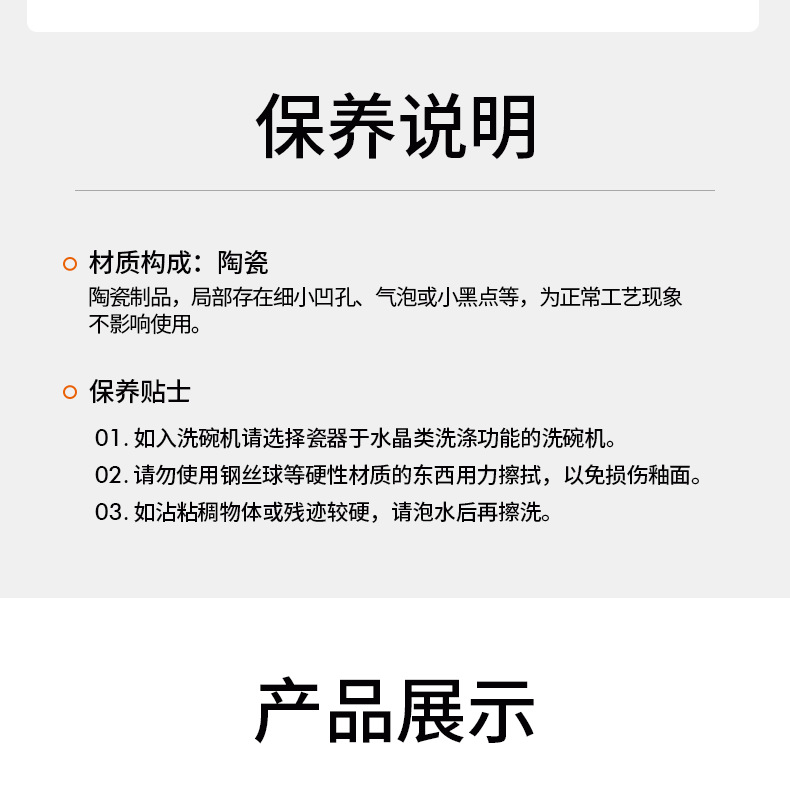 保养说明

材质构成：陶瓷

陶瓷制品，局部存在细小凹孔、气泡或小黑点等，为正常工艺现象不影响使用。

保养贴士

01. 如入洗碗机请选择瓷器于水晶类洗涤功能的洗碗机。

02. 请勿使用钢丝球等硬性材质的东西用力擦拭，以免损伤釉面。

03. 如沾粘稠物体或残迹较硬，请泡水后再擦洗。

产品展示